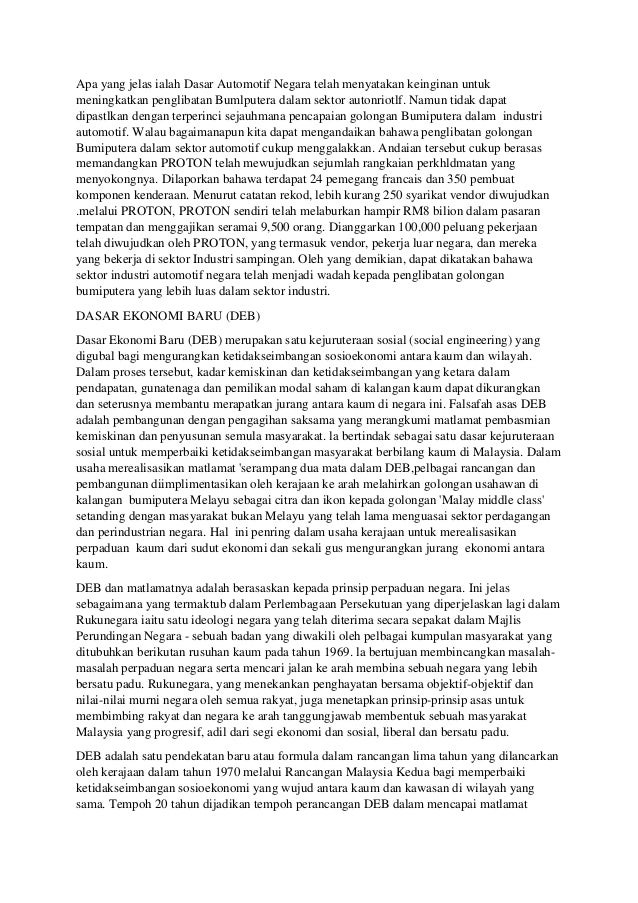 Apa yang jelas ialah Dasar Automotif Negara telah menyatakan keinginan untuk meningkatkan penglibatan Bumlputera dalam sektor autonriotlf. Namun tidak dapat dipastlkan dengan terperinci sejauhmana pencapaian golongan Bumiputera dalam industri automotif. Walau bagaimanapun kita dapat mengandaikan bahawa penglibatan golongan Bumiputera dalam sektor automotif cukup menggalakkan. Andaian tersebut cukup berasas memandangkan PROTON telah mewujudkan sejumlah rangkaian perkhldmatan yang menyokongnya. Dilaporkan bahawa terdapat 24 pemegang francais dan 350 pembuat komponen kenderaan. Menurut catatan rekod, lebih kurang 250 syarikat vendor diwujudkan .melalui PROTON, PROTON sendiri telah melaburkan hampir RM8 bilion dalam pasaran tempatan dan menggajikan seramai 9,500 orang. Dianggarkan 100,000 peluang pekerjaan telah diwujudkan oleh PROTON, yang termasuk vendor, pekerja luar negara, dan mereka yang bekerja di sektor Industri sampingan. Oleh yang demikian, dapat dikatakan bahawa sektor industri automotif negara telah menjadi wadah kepada penglibatan golongan bumiputera yang lebih luas dalam sektor industri.

DASAR EKONOMI BARU (DEB)

Dasar Ekonomi Baru (DEB) merupakan satu kejuruteraan sosial (social engineering) yang digubal bagi mengurangkan ketidakseimbangan sosioekonomi antara kaum dan wilayah. Dalam proses tersebut, kadar kemiskinan dan ketidakseimbangan yang ketara dalam pendapatan, gunatenaga dan pemilikan modal saham di kalangan kaum dapat dikurangkan dan seterusnya membantu merapatkan jurang antara kaum di negara ini. Falsafah asas DEB adalah pembangunan dengan pengagihan saksama yang merangkumi matlamat pembasmian kemiskinan dan penyusunan semula masyarakat. la bertindak sebagai satu dasar kejuruteraan sosial untuk memperbaiki ketidakseimbangan masyarakat berbilang kaum di Malaysia. Dalam usaha merealisasikan matlamat 'serampang dua mata dalam DEB,pelbagai rancangan dan pembangunan diimplimentasikan oleh kerajaan ke arah melahirkan golongan usahawan di kalangan bumiputera Melayu sebagai citra dan ikon kepada golongan 'Malay middle class' setanding dengan masyarakat bukan Melayu yang telah lama menguasai sektor perdagangan dan perindustrian negara. Hal ini penring dalam usaha kerajaan untuk merealisasikan perpaduan kaum dari sudut ekonomi dan sekali gus mengurangkan jurang ekonomi antara kaum.

DEB dan matlamatnya adalah berasaskan kepada prinsip perpaduan negara. Ini jelas sebagaimana yang termaktub dalam Perlembagaan Persekutuan yang diperjelaskan lagi dalam Rukunegara iaitu satu ideologi negara yang telah diterima secara sepakat dalam Majlis Perundingan Negara - sebuah badan yang diwakili oleh pelbagai kumpulan masyarakat yang ditubuhkan berikutan rusuhan kaum pada tahun 1969. la bertujuan membincangkan masalah-masalah perpaduan negara serta mencari jalan ke arah membina sebuah negara yang lebih bersatu padu. Rukunegara, yang menekankan penghayatan bersama objektif-objektif dan nilai-nilai murni negara oleh semua rakyat, juga menetapkan prinsip-prinsip asas untuk membimbing rakyat dan negara ke arah tanggungjawab membentuk sebuah masyarakat Malaysia yang progresif, adil dari segi ekonomi dan sosial, liberal dan bersatu padu.

DEB adalah satu pendekatan baru atau formula dalam rancangan lima tahun yang dilancarkan oleh kerajaan dalam tahun 1970 melalui Rancangan Malaysia Kedua bagi memperbaiki ketidakseimbangan sosioekonomi yang wujud antara kaum dan kawasan di wilayah yang sama. Tempoh 20 tahun dijadikan tempoh perancangan DEB dalam mencapai matlamat